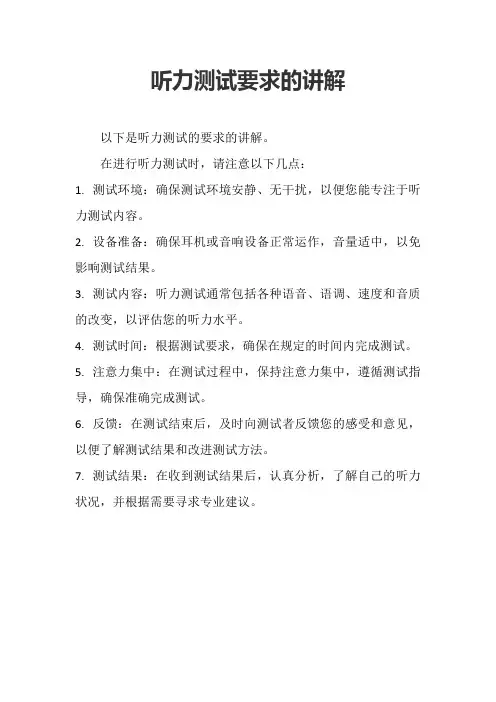 听力测试要求的讲解

以下是听力测试的要求的讲解。

在进行听力测试时，请注意以下几点：

1. 测试环境：确保测试环境安静、无干扰，以便您能专注于听力测试内容。

2. 设备准备：确保耳机或音响设备正常运作，音量适中，以免影响测试结果。

3. 测试内容：听力测试通常包括各种语音、语调、速度和音质的改变，以评估您的听力水平。

4. 测试时间：根据测试要求，确保在规定的时间内完成测试。

5. 注意力集中：在测试过程中，保持注意力集中，遵循测试指导，确保准确完成测试。

6. 反馈：在测试结束后，及时向测试者反馈您的感受和意见，以便了解测试结果和改进测试方法。

7. 测试结果：在收到测试结果后，认真分析，了解自己的听力状况，并根据需要寻求专业建议。